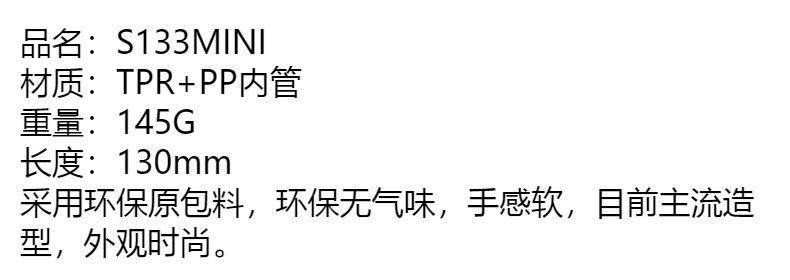 品名：S133MINI
材质：TPR+PP内管
重量：145G
长度：130mm
采用环保原包料，环保无气味，手感软，目前主流造型，外观时尚。